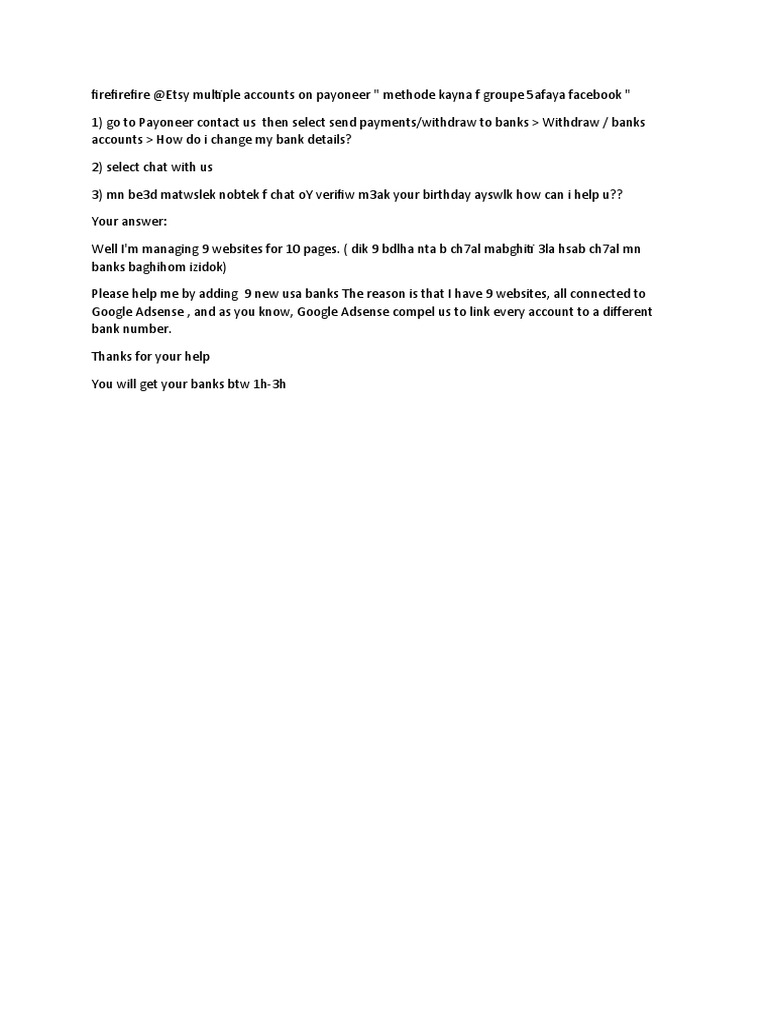 firefirefire @Etsy multiple accounts on payoneer " methode kayna f groupe 5afaya facebook "

1) go to Payoneer contact us then select send payments/withdraw to banks > Withdraw / banks accounts > How do i change my bank details?

2) select chat with us

3) mn be3d matwslek nobtek f chat oY verifiw m3ak your birthday ayswlk how can i help u??

Your answer:

Well I'm managing 9 websites for 10 pages. ( dik 9 bdlha nta b ch7al mabghiti 3la hsab ch7al mn banks baghihom izidok)

Please help me by adding 9 new usa banks The reason is that I have 9 websites, all connected to Google Adsense , and as you know, Google Adsense compel us to link every account to a different bank number.

Thanks for your help

You will get your banks btw 1h-3h